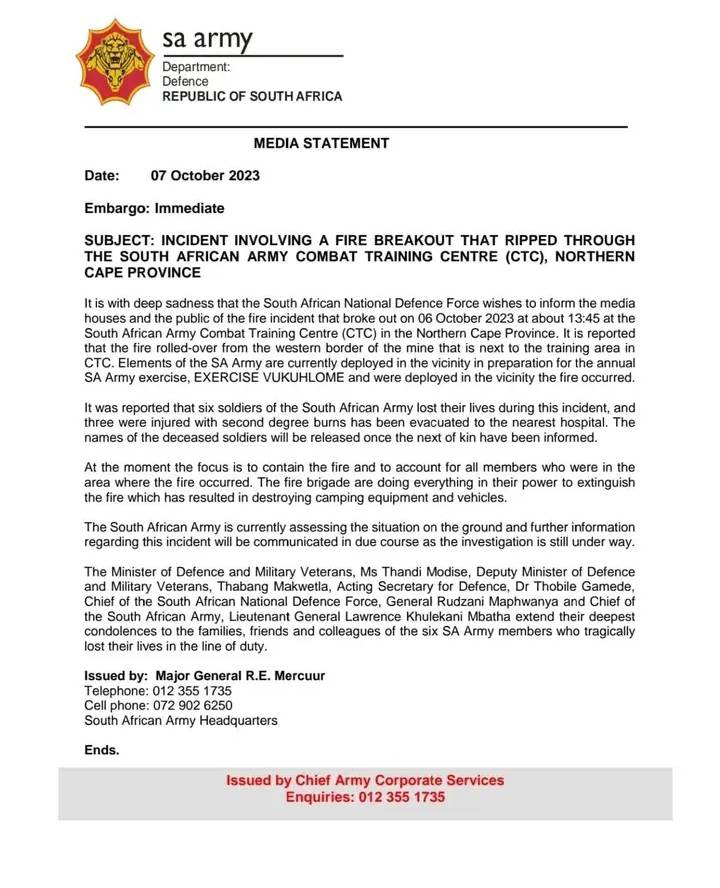 sa army
Department:
Defence
REPUBLIC OF SOUTH AFRICA

MEDIA STATEMENT

Date: 07 October 2023

Embargo: Immediate

SUBJECT: INCIDENT INVOLVING A FIRE BREAKOUT THAT RIPPED THROUGH THE SOUTH AFRICAN ARMY COMBAT TRAINING CENTRE (CTC), NORTHERN CAPE PROVINCE

It is with deep sadness that the South African National Defence Force wishes to inform the media houses and the public of the fire incident that broke out on 06 October 2023 at about 13:45 at the South African Army Combat Training Centre (CTC) in the Northern Cape Province. It is reported that the fire rolled-over from the western border of the mine that is next to the training area in CTC. Elements of the SA Army are currently deployed in the vicinity in preparation for the annual SA Army exercise, EXERCISE VUKUHLOME and were deployed in the vicinity the fire occurred.

It was reported that six soldiers of the South African Army lost their lives during this incident, and three were injured with second degree burns has been evacuated to the nearest hospital. The names of the deceased soldiers will be released once the next of kin have been informed.

At the moment the focus is to contain the fire and to account for all members who were in the area where the fire occurred. The fire brigade are doing everything in their power to extinguish the fire which has resulted in destroying camping equipment and vehicles.

The South African Army is currently assessing the situation on the ground and further information regarding this incident will be communicated in due course as the investigation is still under way.

The Minister of Defence and Military Veterans, Ms Thandi Modise, Deputy Minister of Defence and Military Veterans, Thabang Makwetla, Acting Secretary for Defence, Dr Thobile Gamede, Chief of the South African National Defence Force, General Rudzani Maphwanya and Chief of the South African Army, Lieutenant General Lawrence Khulekani Mbatha extend their deepest condolences to the families, friends and colleagues of the six SA Army members who tragically lost their lives in the line of duty.

Issued by: Major General R.E. Mercuur
Telephone: 012 355 1735
Cell phone: 072 902 6250
South African Army Headquarters

Ends.

Issued by Chief Army Corporate Services
Enquiries: 012 355 1735